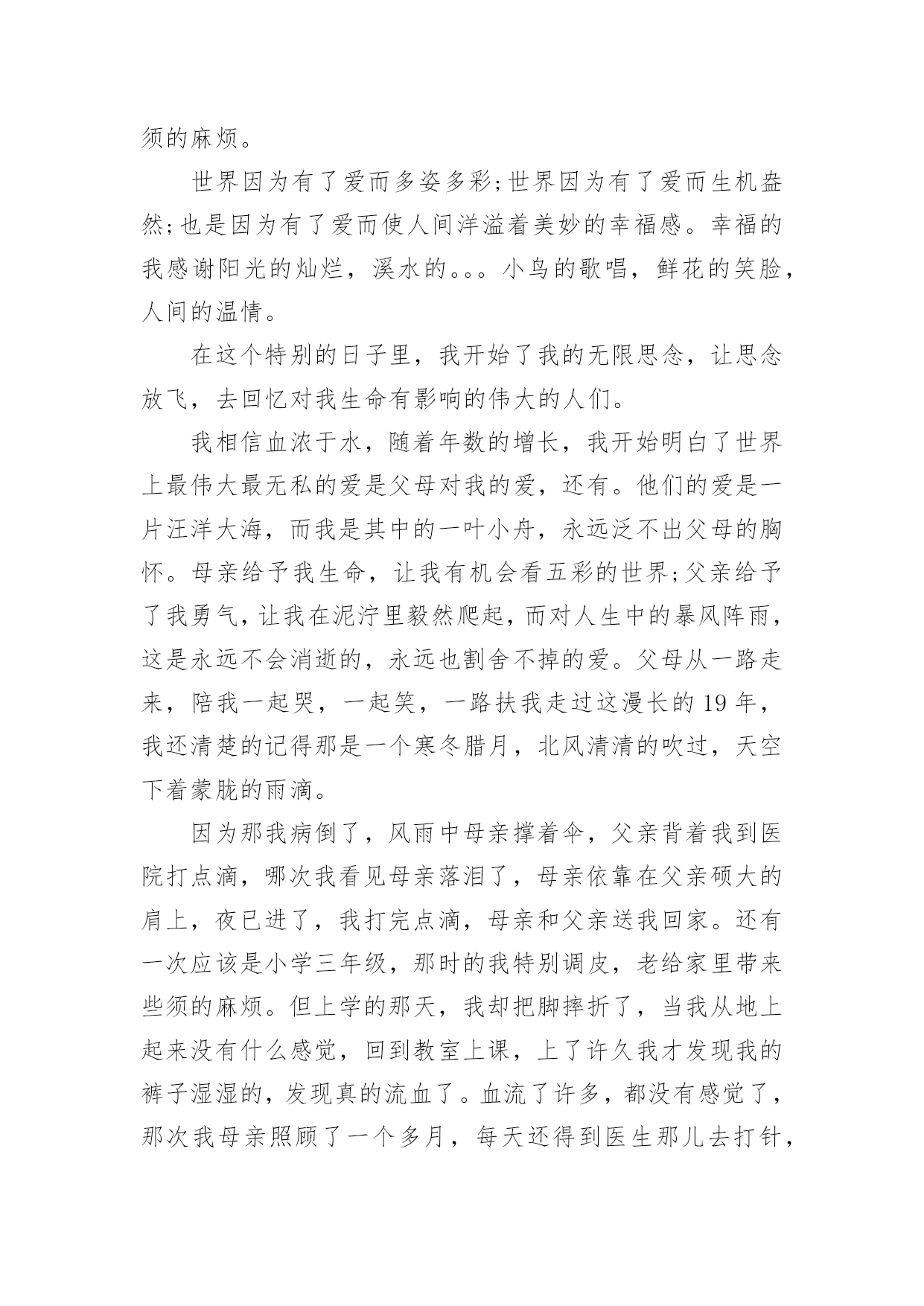 须的麻烦。

世界因为有了爱而多姿多彩;世界因为有了爱而生机盎然;也是因为有了爱而使人间洋溢着美妙的幸福感。幸福的我感谢阳光的灿烂，溪水的。。。小鸟的歌唱，鲜花的笑脸，人间的温情。

在这个特别的日子里，我开始了我的无限思念，让思念放飞，去回忆对我生命有影响的伟大的人们。

我相信血浓于水，随着年数的增长，我开始明白了世界上最伟大最无私的爱是父母对我的爱，还有。他们的爱是一片汪洋大海，而我是其中的一叶小舟，永远泛不出父母的胸怀。母亲给予我生命，让我有机会看五彩的世界;父亲给予了我勇气，让我在泥泞里毅然爬起，而对人生中的暴风阵雨，这是永远不会消逝的，永远也割舍不掉的爱。父母从一路走来，陪我一起哭，一起笑，一路扶我走过这漫长的19年，我还清楚的记得那是一个寒冬腊月，北风清清的吹过，天空下着蒙胧的雨滴。

因为那我病倒了，风雨中母亲撑着伞，父亲背着我到医院打点滴，哪次我看见母亲落泪了，母亲依靠在父亲硕大的肩上，夜已进了，我打完点滴，母亲和父亲送我回家。还有一次应该是小学三年级，那时的我特别调皮，老给家里带来些须的麻烦。但上学的那天，我却把脚摔折了，当我从地上起来没有什么感觉，回到教室上课，上了许久我才发现我的裤子湿湿的，发现真的流血了。血流了许多，都没有感觉了，那次我母亲照顾了一个多月，每天还得到医生那儿去打针，